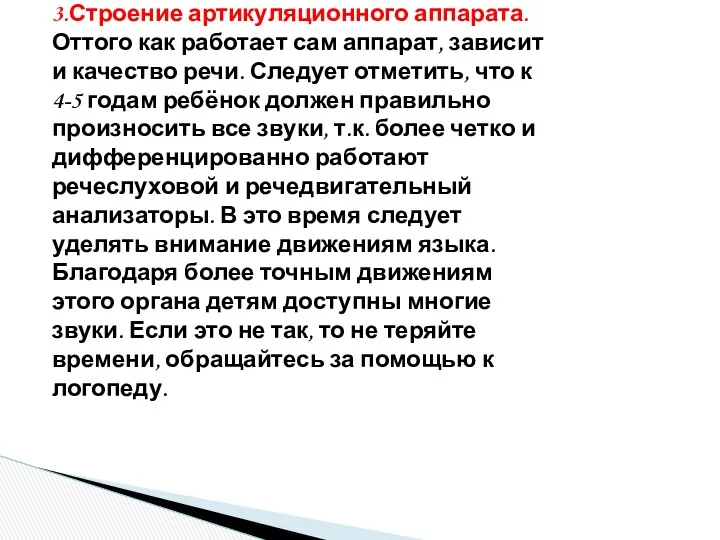 3.Строение артикуляционного аппарата. Оттого как работает сам аппарат, зависит и качество речи. Следует отметить, что к 4-5 годам ребёнок должен правильно произносить все звуки, т.к. более четко и дифференцированно работают речеслуховой и речедвигательный анализаторы. В это время следует уделять внимание движениям языка. Благодаря более точным движениям этого органа детям доступны многие звуки. Если это не так, то не теряйте времени, обращайтесь за помощью к логопеду.